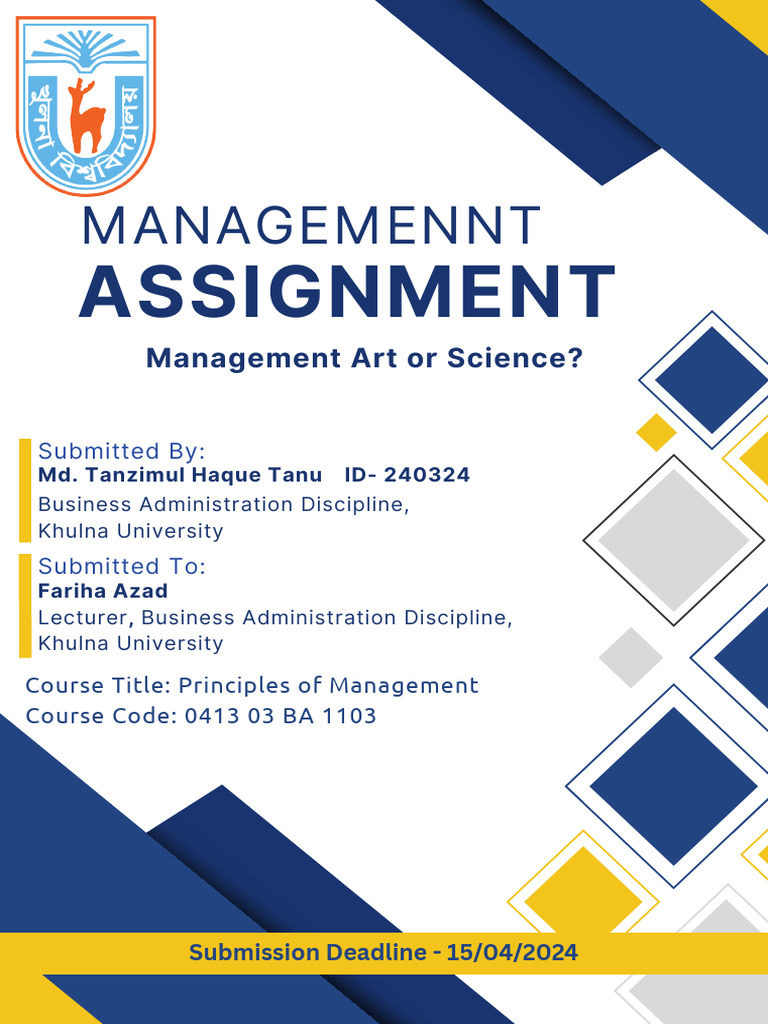 খুলনা বিশ্ববিদ্যালয়

MANAGEMENNT
ASSIGNMENT
Management Art or Science?

Submitted By:
Md. Tanzimul Haque Tanu ID- 240324
Business Administration Discipline,
Khulna University

Submitted To:
Fariha Azad
Lecturer, Business Administration Discipline,
Khulna University

Course Title: Principles of Management
Course Code: 0413 03 BA 1103

Submission Deadline - 15/04/2024